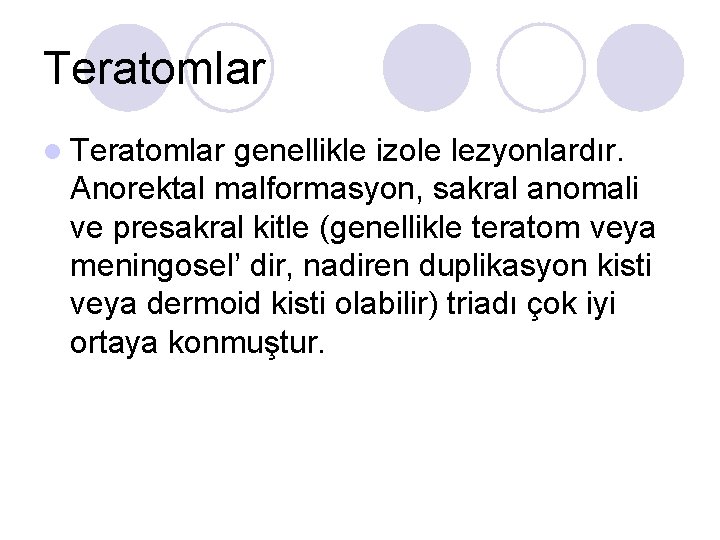 Teratomlar

• Teratomlar genellikle izole lezyonlardır. Anorektal malformasyon, sakral anomali ve presakral kitle (genellikle teratom veya meningosel' dir, nadiren duplikasyon kisti veya dermoid kisti olabilir) triadı çok iyi ortaya konmuştur.